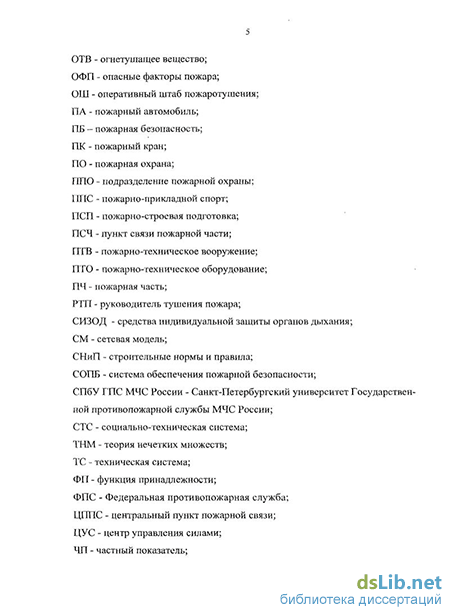 5

ОТВ - огнетушащее вещество;

ОФП - опасные факторы пожара;

ОШ - оперативный штаб пожаротушения;

ПА - пожарный автомобиль;

ПБ – пожарная безопасность;

ПК - пожарный кран;

ПО - пожарная охрана;

ППО - подразделение пожарной охраны;

ППС - пожарно-прикладной спорт;

ПСП - пожарно-строевая подготовка;

ПСЧ - пункт связи пожарной части;

ПТВ - пожарно-техническое вооружение;

ПТО - пожарно-техническое оборудование;

ПЧ - пожарная часть;

РТП - руководитель тушения пожара;

СИЗОД - средства индивидуальной защиты органов дыхания;

СМ - сетевая модель;

СНиП - строительные нормы и правила;

СОПБ - система обеспечения пожарной безопасности;

СПбУ ГПС МЧС России - Санкт-Петербургский университет Государственной противопожарной службы МЧС России;

СТС - социально-техническая система;

ТНМ - теория нечетких множеств;

ТС - техническая система;

ФП - функция принадлежности;

ФПС - Федеральная противопожарная служба;

ЦППС - центральный пункт пожарной связи;

ЦУС - центр управления силами;

ЧП - частный показатель;

dsLib.net
библиотека диссертаций